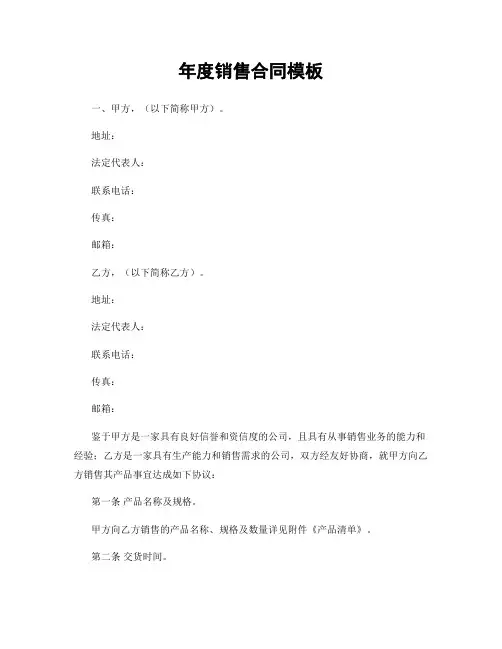 年度销售合同模板

一、甲方，（以下简称甲方）。

地址：

法定代表人：

联系电话：

传真：

邮箱：

乙方，（以下简称乙方）。

地址：

法定代表人：

联系电话：

传真：

邮箱：

鉴于甲方是一家具有良好信誉和资信度的公司，且具有从事销售业务的能力和经验；乙方是一家具有生产能力和销售需求的公司，双方经友好协商，就甲方向乙方销售其产品事宜达成如下协议：

第一条 产品名称及规格。

甲方向乙方销售的产品名称、规格及数量详见附件《产品清单》。

第二条 交货时间。